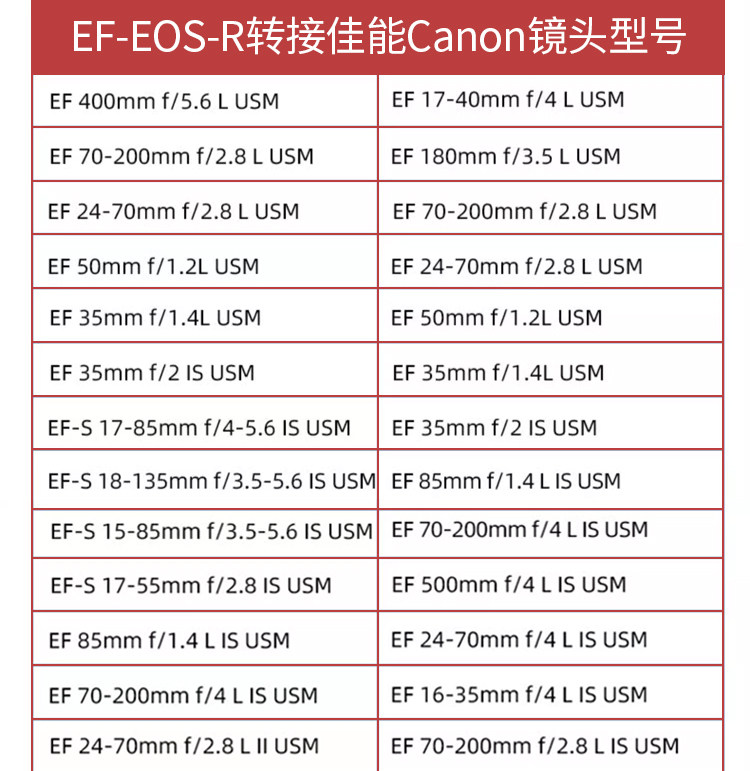 EF-EOS-R转接佳能Canon镜头型号

| EF 400mm f/5.6 L USM | EF 17-40mm f/4 L USM |
|---|---|
| EF 70-200mm f/2.8 L USM | EF 180mm f/3.5 L USM |
| EF 24-70mm f/2.8 L USM | EF 70-200mm f/2.8 L USM |
| EF 50mm f/1.2L USM | EF 24-70mm f/2.8 L USM |
| EF 35mm f/1.4L USM | EF 50mm f/1.2L USM |
| EF 35mm f/2 IS USM | EF 35mm f/1.4L USM |
| EF-S 17-85mm f/4-5.6 IS USM | EF 35mm f/2 IS USM |
| EF-S 18-135mm f/3.5-5.6 IS USM | EF 85mm f/1.4 L IS USM |
| EF-S 15-85mm f/3.5-5.6 IS USM | EF 70-200mm f/4 L IS USM |
| EF-S 17-55mm f/2.8 IS USM | EF 500mm f/4 L IS USM |
| EF 85mm f/1.4 L IS USM | EF 24-70mm f/4 L IS USM |
| EF 70-200mm f/4 L IS USM | EF 16-35mm f/4 L IS USM |
| EF 24-70mm f/2.8 L II USM | EF 70-200mm f/2.8 L IS USM |